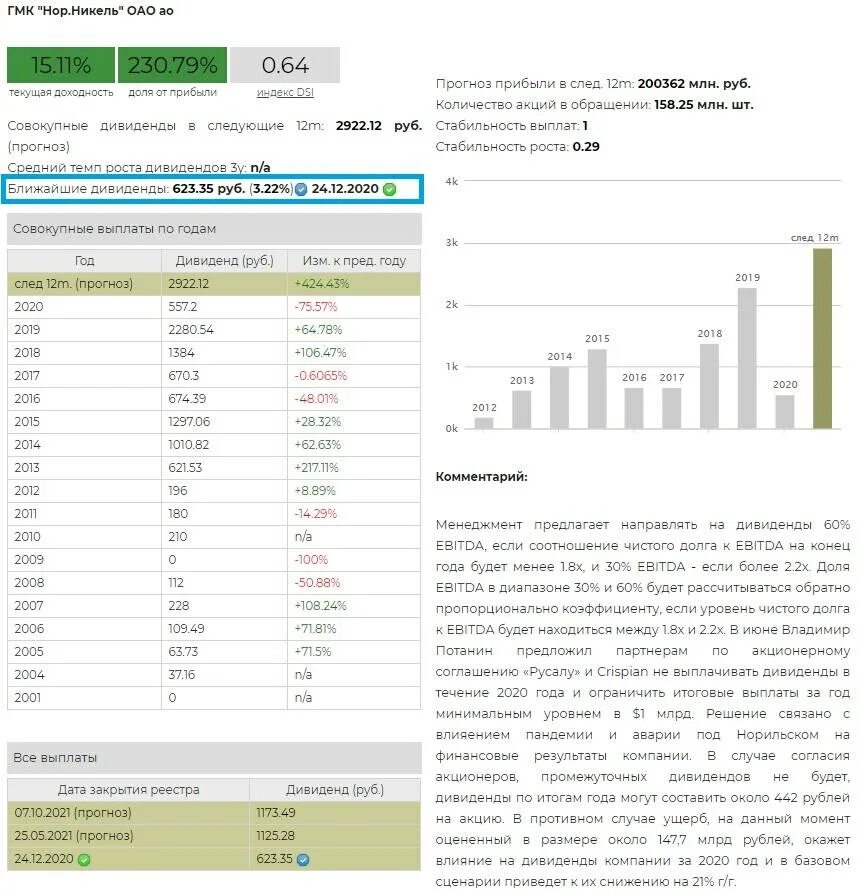 ГМК "Нор.Никель" ОАО ао

15.11%
текущая доходность

230.79%
доля от прибыли

0.64
индекс DSI

Совокупные дивиденды в следующие 12m: 2922.12 руб. (прогноз)
Средний темп роста дивидендов 3y: n/a
Ближайшие дивиденды: 623.35 руб. (3.22%) 24.12.2020

Совокупные выплаты по годам

| Год | Дивиденд (руб.) | Изм. к пред. году |
|---|---|---|
| след 12m. (прогноз) | 2922.12 | +424.43% |
| 2020 | 557.2 | -75.57% |
| 2019 | 2280.54 | +64.78% |
| 2018 | 1384 | +106.47% |
| 2017 | 670.3 | -0.6065% |
| 2016 | 674.39 | -48.01% |
| 2015 | 1297.06 | +28.32% |
| 2014 | 1010.82 | +62.63% |
| 2013 | 621.53 | +217.11% |
| 2012 | 196 | +8.89% |
| 2011 | 180 | -14.29% |
| 2010 | 210 | n/a |
| 2009 | 0 | -100% |
| 2008 | 112 | -50.88% |
| 2007 | 228 | +108.24% |
| 2006 | 109.49 | +71.81% |
| 2005 | 63.73 | +71.5% |
| 2004 | 37.16 | n/a |
| 2001 | 0 | n/a |

Все выплаты

| Дата закрытия реестра | Дивиденд (руб.) |
|---|---|
| 07.10.2021 (прогноз) | 1173.49 |
| 25.05.2021 (прогноз) | 1125.28 |
| 24.12.2020 | 623.35 |

Прогноз прибыли в след. 12m: 200362 млн. руб.
Количество акций в обращении: 158.25 млн. шт.
Стабильность выплат: 1
Стабильность роста: 0.29

4k
3k
2k
1k
0k
2012 2013 2014 2015 2016 2017 2018 2019 2020 след 12m

Комментарий:

Менеджмент предлагает направлять на дивиденды 60% EBITDA, если соотношение чистого долга к EBITDA на конец года будет менее 1.8x, и 30% EBITDA - если более 2.2x. Доля EBITDA в диапазоне 30% и 60% будет рассчитываться обратно пропорционально коэффициенту, если уровень чистого долга к EBITDA будет находиться между 1.8x и 2.2x. В июне Владимир Потанин предложил партнерам по акционерному соглашению «Русалу» и Crispian не выплачивать дивиденды в течение 2020 года и ограничить итоговые выплаты за год минимальным уровнем в $1 млрд. Решение связано с влиянием пандемии и аварии под Норильском на финансовые результаты компании. В случае согласия акционеров, промежуточных дивидендов не будет, дивиденды по итогам года могут составить около 442 рублей на акцию. В противном случае ущерб, на данный момент оцененный в размере около 147,7 млрд рублей, окажет влияние на дивиденды компании за 2020 год и в базовом сценарии приведет к их снижению на 21% г/г.